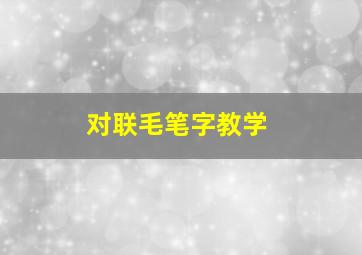 对联毛笔字教学